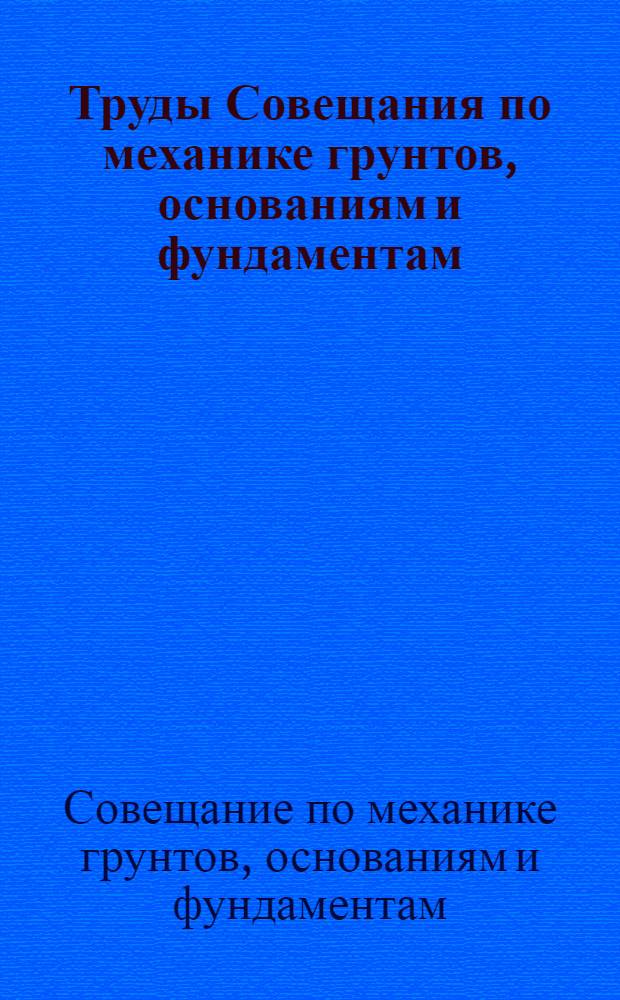 Труды Совещания по механике грунтов, основаниям и фундаментам

Совещание по механике грунтов, основаниям и фундаментам